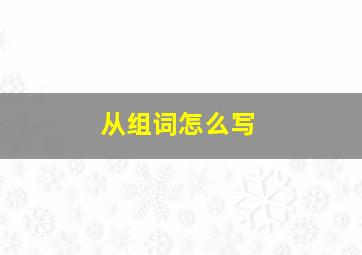 从组词怎么写